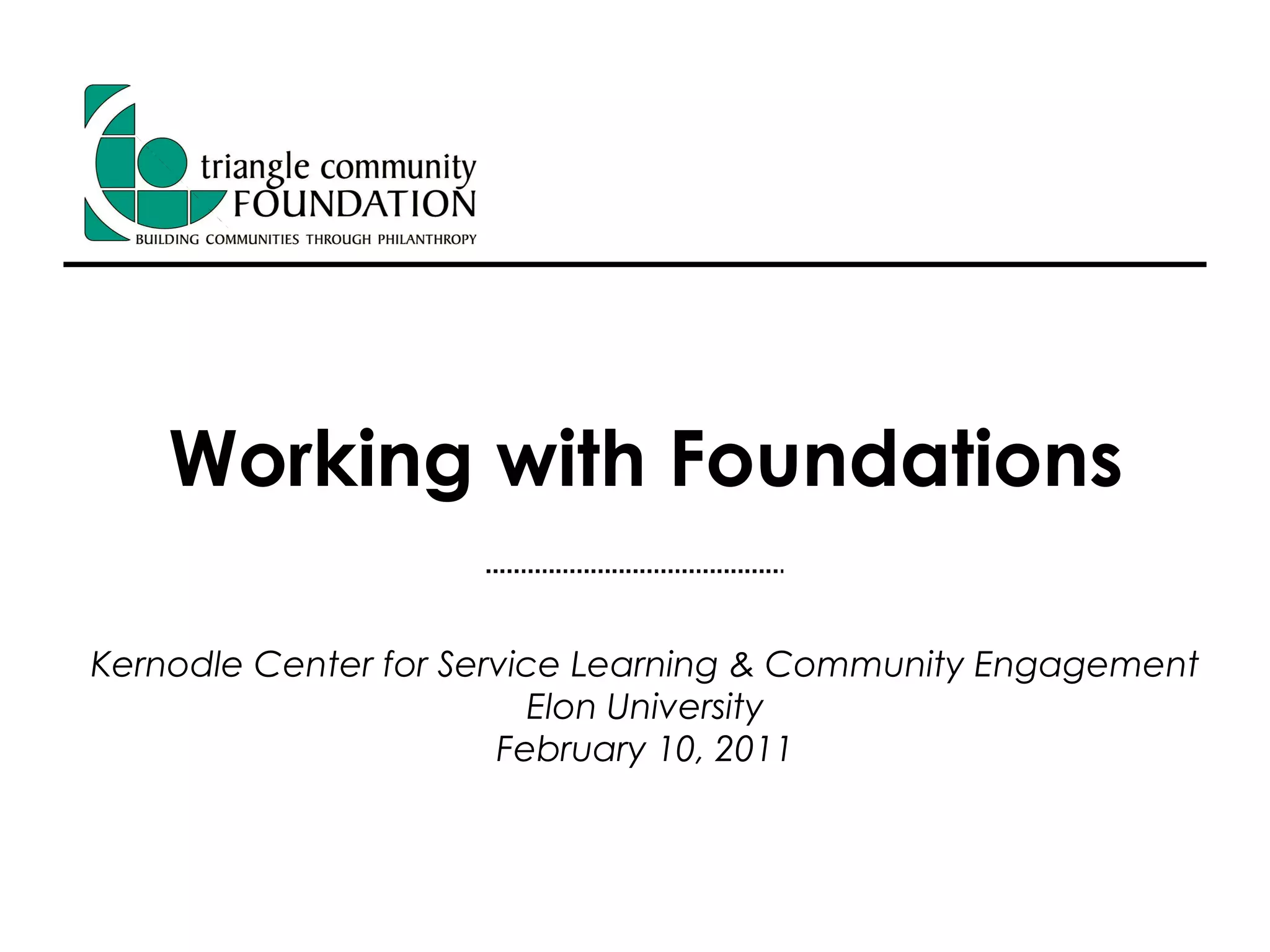 triangle community
FOUNDATION
BUILDING COMMUNITIES THROUGH PHILANTHROPY

Working with Foundations

Kernodle Center for Service Learning & Community Engagement
Elon University
February 10, 2011